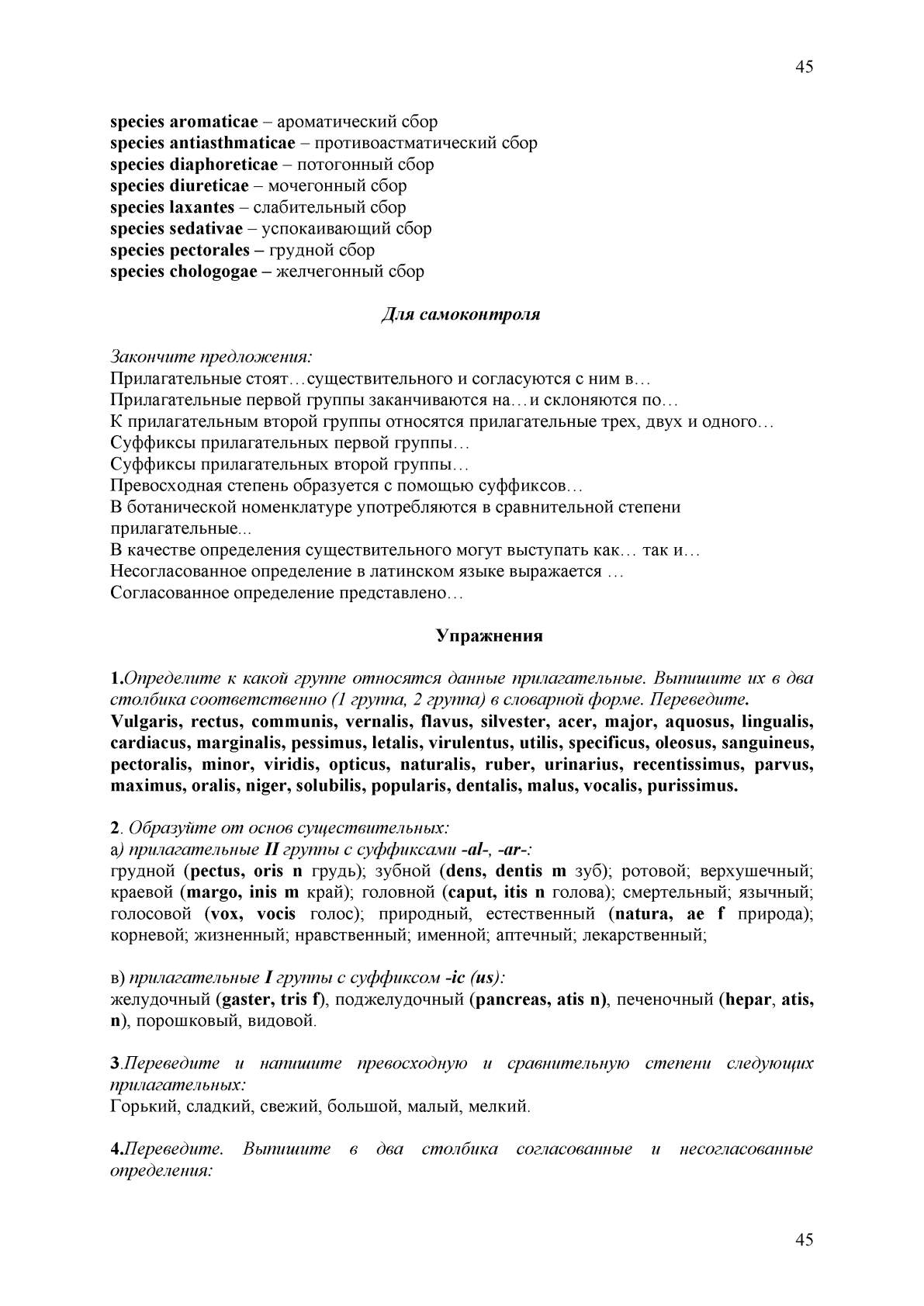 45

species aromaticae – ароматический сбор
species antiasthmaticae – противоастматический сбор
species diaphoreticae – потогонный сбор
species diureticae – мочегонный сбор
species laxantes – слабительный сбор
species sedativae – успокаивающий сбор
species pectorales – грудной сбор
species chologogae – желчегонный сбор

Для самоконтроля

Закончите предложения:
Прилагательные стоят…существительного и согласуются с ним в…
Прилагательные первой группы заканчиваются на…и склоняются по…
К прилагательным второй группы относятся прилагательные трех, двух и одного…
Суффиксы прилагательных первой группы…
Суффиксы прилагательных второй группы…
Превосходная степень образуется с помощью суффиксов…
В ботанической номенклатуре употребляются в сравнительной степени прилагательные...
В качестве определения существительного могут выступать как… так и…
Несогласованное определение в латинском языке выражается …
Согласованное определение представлено…

Упражнения

1.Определите к какой группе относятся данные прилагательные. Выпишите их в два столбика соответственно (1 группа, 2 группа) в словарной форме. Переведите.
Vulgaris, rectus, communis, vernalis, flavus, silvester, acer, major, aquosus, lingualis, cardiacus, marginalis, pessimus, letalis, virulentus, utilis, specificus, oleosus, sanguineus, pectoralis, minor, viridis, opticus, naturalis, ruber, urinarius, recentissimus, parvus, maximus, oralis, niger, solubilis, popularis, dentalis, malus, vocalis, purissimus.

2. Образуйте от основ существительных:
а) прилагательные II группы с суффиксами -al-, -ar-:
грудной (pectus, oris n грудь); зубной (dens, dentis m зуб); ротовой; верхушечный; краевой (margo, inis m край); головной (caput, itis n голова); смертельный; язычный; голосовой (vox, vocis голос); природный, естественный (natura, ae f природа); корневой; жизненный; нравственный; именной; аптечный; лекарственный;

в) прилагательные I группы с суффиксом -ic (us):
желудочный (gaster, tris f), поджелудочный (pancreas, atis n), печеночный (hepar, atis, n), порошковый, видовой.

3.Переведите и напишите превосходную и сравнительную степени следующих прилагательных:
Горький, сладкий, свежий, большой, малый, мелкий.

4.Переведите. Выпишите в два столбика согласованные и несогласованные определения:

45